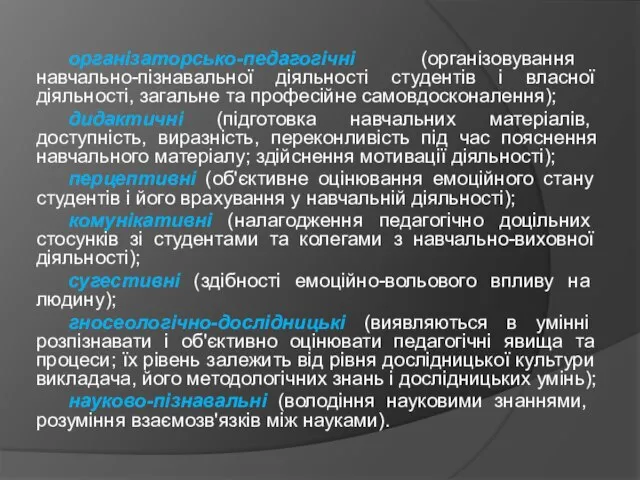 організаторсько-педагогічні (організовування навчально-пізнавальної діяльності студентів і власної діяльності, загальне та професійне самовдосконалення);

дидактичні (підготовка навчальних матеріалів, доступність, виразність, переконливість під час пояснення навчального матеріалу; здійснення мотивації діяльності);

перцептивні (об'єктивне оцінювання емоційного стану студентів і його врахування у навчальній діяльності);

комунікативні (налагодження педагогічно доцільних стосунків зі студентами та колегами з навчально-виховної діяльності);

сугестивні (здібності емоційно-вольового впливу на людину);

гносеологічно-дослідницькі (виявляються в умінні розпізнавати і об'єктивно оцінювати педагогічні явища та процеси; їх рівень залежить від рівня дослідницької культури викладача, його методологічних знань і дослідницьких умінь);

науково-пізнавальні (володіння науковими знаннями, розуміння взаємозв'язків між науками).